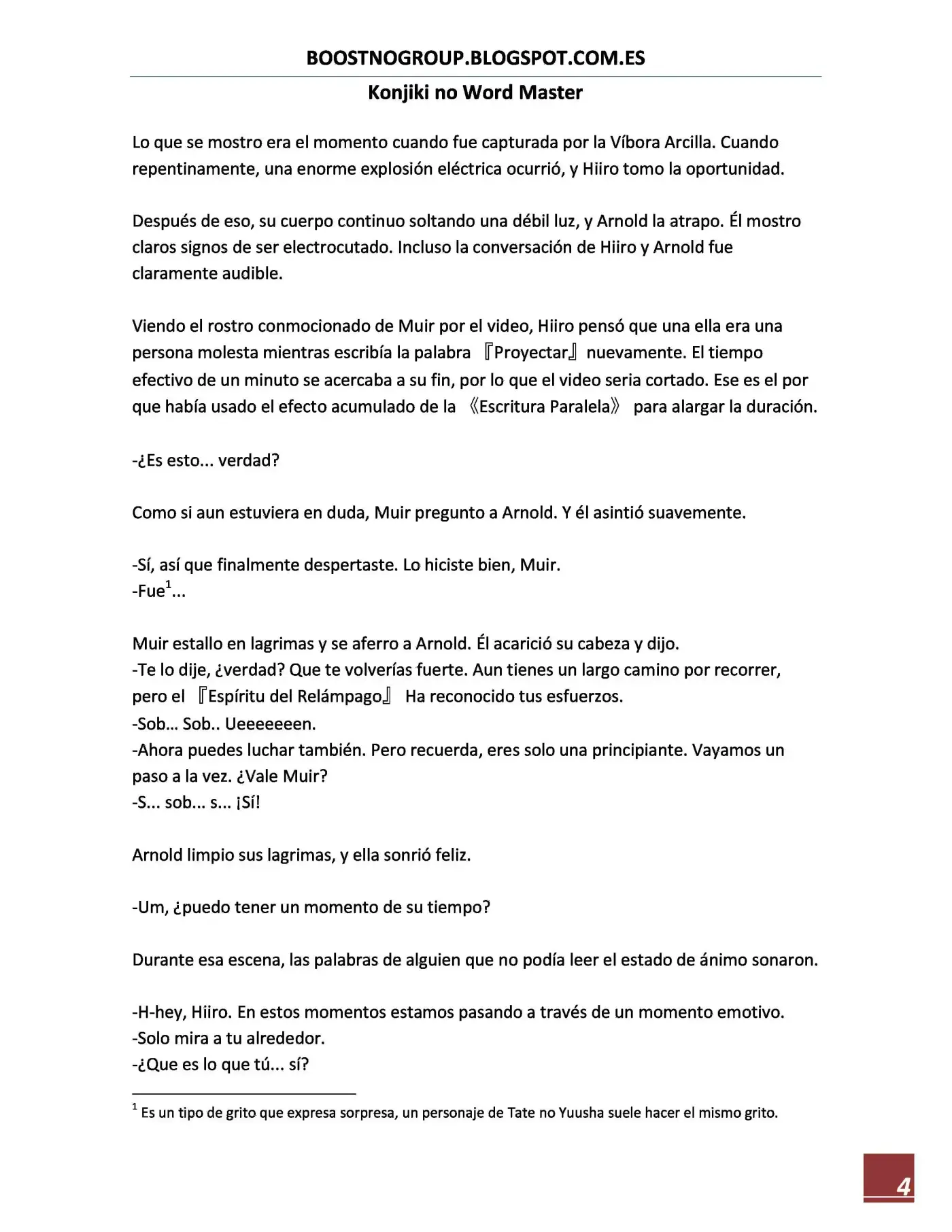 BOOSTNOGROUP.BLOGSPOT.COM.ES

Konjiki no Word Master

Lo que se mostro era el momento cuando fue capturada por la Víbora Arcilla. Cuando repentinamente, una enorme explosión eléctrica ocurrió, y Hiiro tomo la oportunidad.

Después de eso, su cuerpo continuo soltando una débil luz, y Arnold la atrapo. Él mostro claros signos de ser electrocutado. Incluso la conversación de Hiiro y Arnold fue claramente audible.

Viendo el rostro conmocionado de Muir por el video, Hiiro pensó que una ella era una persona molesta mientras escribía la palabra 『Proyectar』 nuevamente. El tiempo efectivo de un minuto se acercaba a su fin, por lo que el video seria cortado. Ese es el por que había usado el efecto acumulado de la 《Escritura Paralela》 para alargar la duración.

-¿Es esto... verdad?

Como si aun estuviera en duda, Muir pregunto a Arnold. Y él asintió suavemente.

-Sí, así que finalmente despertaste. Lo hiciste bien, Muir.
-Fue$^1$...

Muir estallo en lagrimas y se aferro a Arnold. Él acarició su cabeza y dijo.
-Te lo dije, ¿verdad? Que te volverías fuerte. Aun tienes un largo camino por recorrer, pero el 『Espíritu del Relámpago』 Ha reconocido tus esfuerzos.
-Sob... Sob.. Ueeeeeeen.
-Ahora puedes luchar también. Pero recuerda, eres solo una principiante. Vayamos un paso a la vez. ¿Vale Muir?
-S... sob... s... ¡Sí!

Arnold limpio sus lagrimas, y ella sonrió feliz.

-Um, ¿puedo tener un momento de su tiempo?

Durante esa escena, las palabras de alguien que no podía leer el estado de ánimo sonaron.

-H-hey, Hiiro. En estos momentos estamos pasando a través de un momento emotivo.
-Solo mira a tu alrededor.
-¿Que es lo que tú... sí?

$^1$ Es un tipo de grito que expresa sorpresa, un personaje de Tate no Yuusha suele hacer el mismo grito.

4